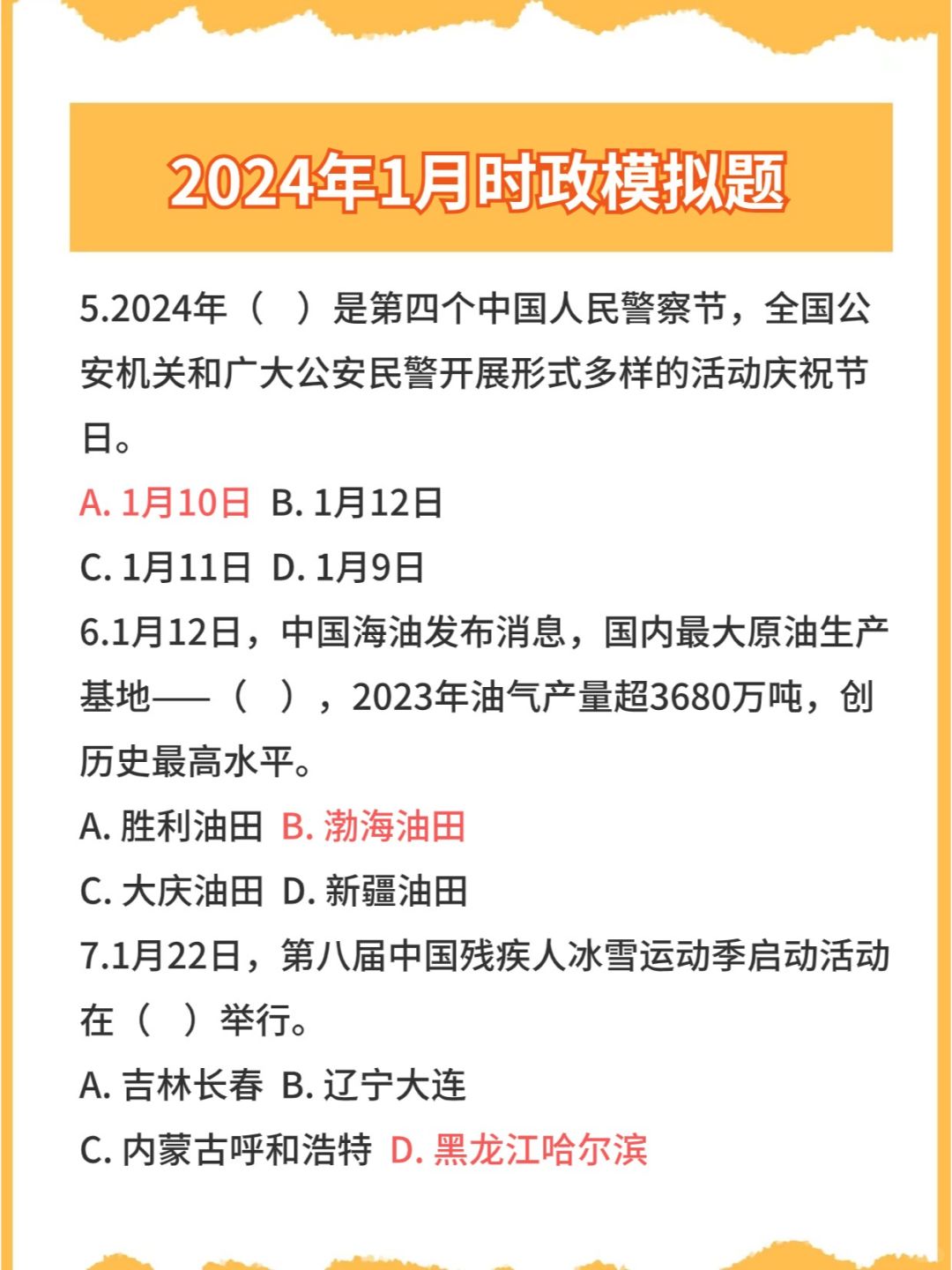 2024年1月时政模拟题

5.2024年（ ）是第四个中国人民警察节，全国公安机关和广大公安民警开展形式多样的活动庆祝节日。

A.1月10日 B.1月12日

C.1月11日 D.1月9日

6.1月12日，中国海油发布消息，国内最大原油生产基地——（ ），2023年油气产量超3680万吨，创历史最高水平。

A.胜利油田 B.渤海油田

C.大庆油田 D.新疆油田

7.1月22日，第八届中国残疾人冰雪运动季启动活动在（ ）举行。

A.吉林长春 B.辽宁大连

C.内蒙古呼和浩特 D.黑龙江哈尔滨